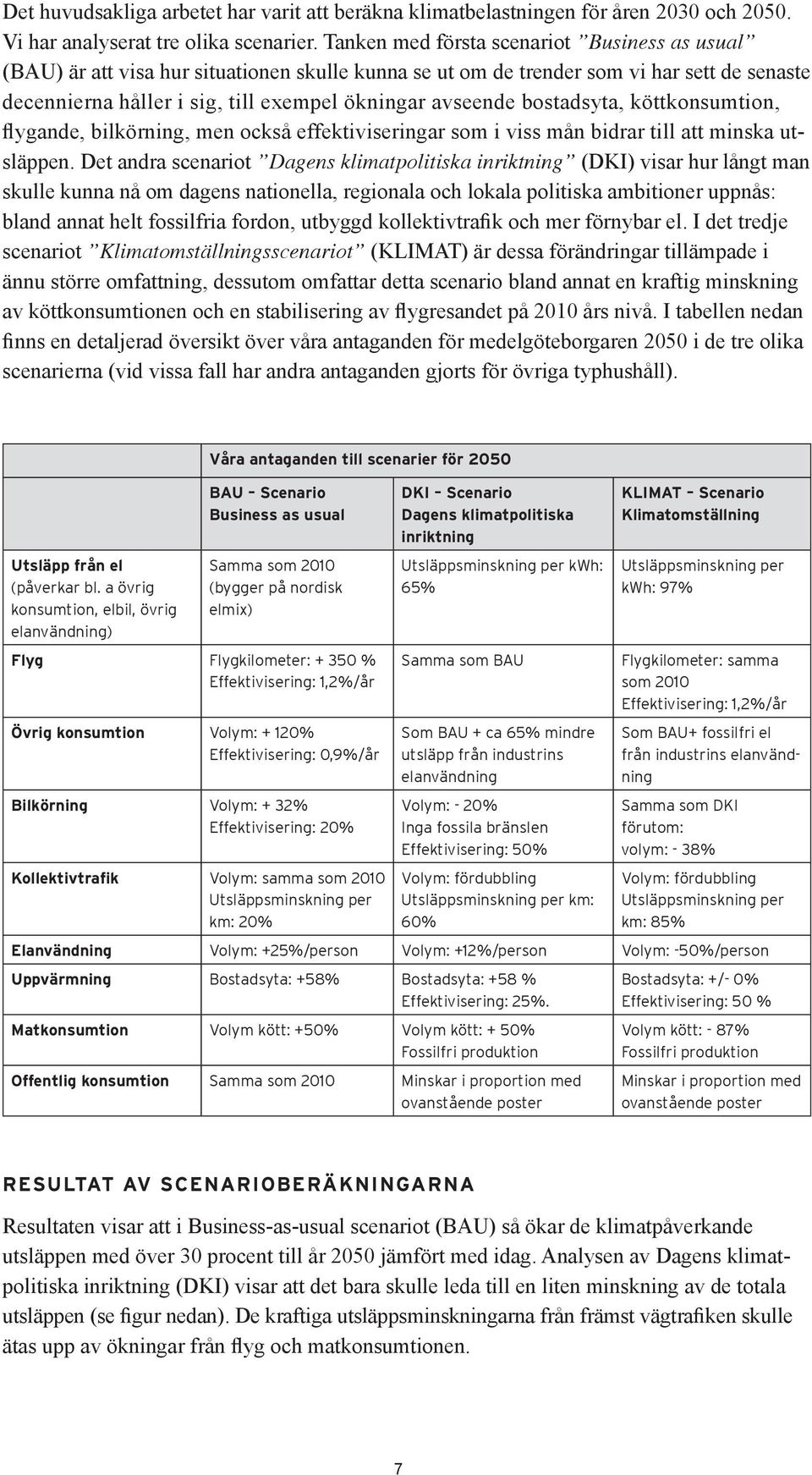 Det huvudsakliga arbetet har varit att beräkna klimatbelastningen för åren 2030 och 2050. Vi har analyserat tre olika scenarier. Tanken med första scenariot ”Business as usual” (BAU) är att visa hur situationen skulle kunna se ut om de trender som vi har sett de senaste decennierna håller i sig, till exempel ökningar avseende bostadsyta, köttkonsumtion, flygande, bilkörning, men också effektiviseringar som i viss mån bidrar till att minska utsläppen. Det andra scenariot ”Dagens klimatpolitiska inriktning” (DKI) visar hur långt man skulle kunna nå om dagens nationella, regionala och lokala politiska ambitioner uppnås: bland annat helt fossilfria fordon, utbyggd kollektivtrafik och mer förnybar el. I det tredje scenariot ”Klimatomställningsscenariot” (KLIMAT) är dessa förändringar tillämpade i ännu större omfattning, dessutom omfattar detta scenario bland annat en kraftig minskning av köttkonsumtionen och en stabilisering av flygresandet på 2010 års nivå. I tabellen nedan finns en detaljerad översikt över våra antaganden för medelgöteborgaren 2050 i de tre olika scenarierna (vid vissa fall har andra antaganden gjorts för övriga typhushåll).

| | Våra antaganden till scenarier för 2050 | | |
|---|---|---|---|
| | BAU – Scenario Business as usual | DKI – Scenario Dagens klimatpolitiska inriktning | KLIMAT – Scenario Klimatomställning |
| Utsläpp från el (påverkar bl. a övrig konsumtion, elbil, övrig elanvändning) | Samma som 2010 (bygger på nordisk elmix) | Utsläppsminskning per kWh: 65% | Utsläppsminskning per kWh: 97% |
| Flyg | Flygkilometer: + 350 % Effektivisering: 1,2%/år | Samma som BAU | Flygkilometer: samma som 2010 Effektivisering: 1,2%/år |
| Övrig konsumtion | Volym: + 120% Effektivisering: 0,9%/år | Som BAU + ca 65% mindre utsläpp från industrins elanvändning | Som BAU+ fossilfri el från industrins elanvändning |
| Bilkörning | Volym: + 32% Effektivisering: 20% | Volym: - 20% Inga fossila bränslen Effektivisering: 50% | Samma som DKI förutom: volym: - 38% |
| Kollektivtrafik | Volym: samma som 2010 Utsläppsminskning per km: 20% | Volym: fördubbling Utsläppsminskning per km: 60% | Volym: fördubbling Utsläppsminskning per km: 85% |
| Elanvändning | Volym: +25%/person | Volym: +12%/person | Volym: -50%/person |
| Uppvärmning | Bostadsyta: +58% | Bostadsyta: +58 % Effektivisering: 25%. | Bostadsyta: +/- 0% Effektivisering: 50 % |
| Matkonsumtion | Volym kött: +50% | Volym kött: + 50% Fossilfri produktion | Volym kött: - 87% Fossilfri produktion |
| Offentlig konsumtion | Samma som 2010 | Minskar i proportion med ovanstående poster | Minskar i proportion med ovanstående poster |

RESULTAT AV SCENARIOBERÄKNINGARNA

Resultaten visar att i Business-as-usual scenariot (BAU) så ökar de klimatpåverkande utsläppen med över 30 procent till år 2050 jämfört med idag. Analysen av Dagens klimatpolitiska inriktning (DKI) visar att det bara skulle leda till en liten minskning av de totala utsläppen (se figur nedan). De kraftiga utsläppsminskningarna från främst vägtrafiken skulle ätas upp av ökningar från flyg och matkonsumtionen.

7